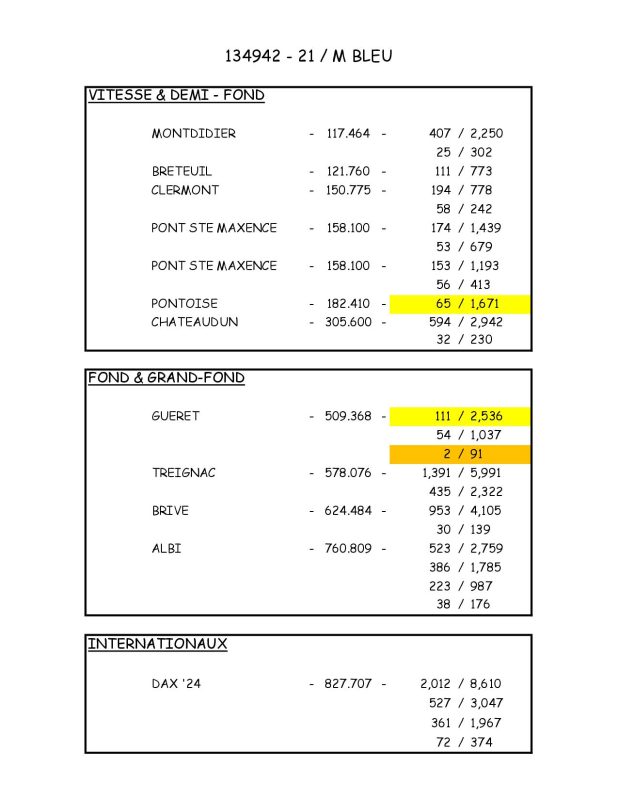 134942 - 21 / M BLEU

VITESSE & DEMI - FOND

MONTDIDIER - 117.464 - 407 / 2,250
25 / 302
BRETEUIL - 121.760 - 111 / 773
CLERMONT - 150.775 - 194 / 778
58 / 242
PONT STE MAXENCE - 158.100 - 174 / 1,439
53 / 679
PONT STE MAXENCE - 158.100 - 153 / 1,193
56 / 413
PONTOISE - 182.410 - 65 / 1,671
CHATEAUDUN - 305.600 - 594 / 2,942
32 / 230

FOND & GRAND-FOND

GUERET - 509.368 - 111 / 2,536
54 / 1,037
2 / 91
TREIGNAC - 578.076 - 1,391 / 5,991
435 / 2,322
BRIVE - 624.484 - 953 / 4,105
30 / 139
ALBI - 760.809 - 523 / 2,759
386 / 1,785
223 / 987
38 / 176

INTERNATIONAUX

DAX '24 - 827.707 - 2,012 / 8,610
527 / 3,047
361 / 1,967
72 / 374